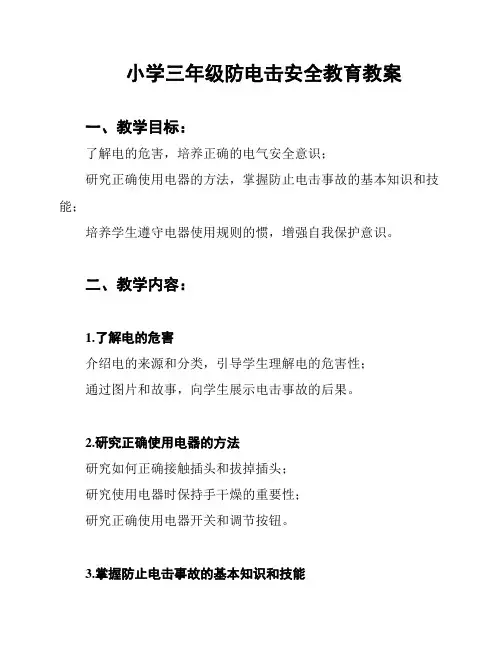 小学三年级防电击安全教育教案

一、教学目标：

了解电的危害，培养正确的电气安全意识；

研究正确使用电器的方法，掌握防止电击事故的基本知识和技能；

培养学生遵守电器使用规则的惯，增强自我保护意识。

二、教学内容：

1.了解电的危害

介绍电的来源和分类，引导学生理解电的危害性；

通过图片和故事，向学生展示电击事故的后果。

2.研究正确使用电器的方法

研究如何正确接触插头和拔掉插头；

研究使用电器时保持手干燥的重要性；

研究正确使用电器开关和调节按钮。

3.掌握防止电击事故的基本知识和技能